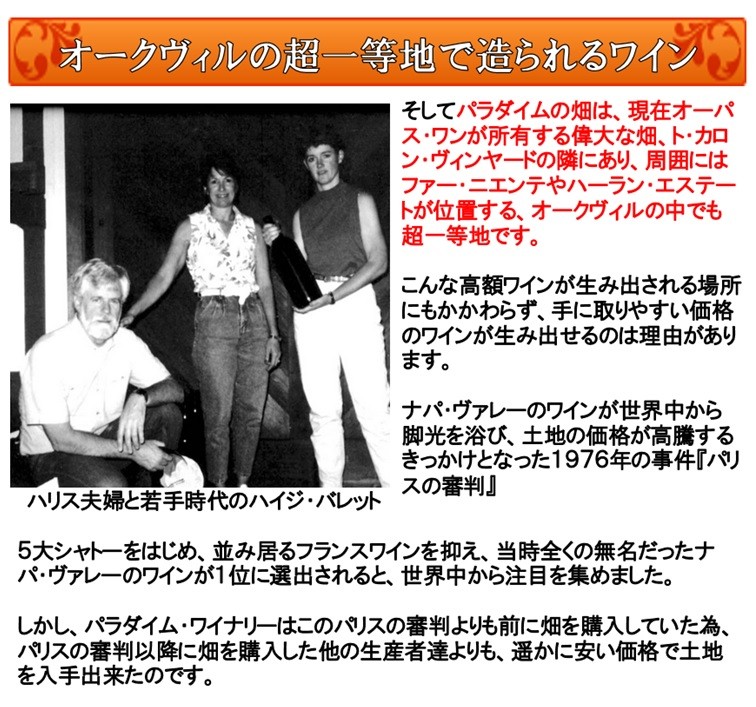 オークヴィルの超一等地で造られるワイン

そしてパラダイムの畑は、現在オーパス・ワンが所有する偉大な畑、ト・カロン・ヴィンヤードの隣にあり、周囲にはファー・ニエンテやハーラン・エステートが位置する、オークヴィルの中でも超一等地です。

こんな高額ワインが生み出される場所にもかかわらず、手に取りやすい価格のワインが生み出せるのは理由があります。

ナパ・ヴァレーのワインが世界中から脚光を浴び、土地の価格が高騰するきっかけとなった1976年の事件『パリスの審判』

ハリス夫婦と若手時代のハイジ・バレット

5大シャトーをはじめ、並み居るフランスワインを抑え、当時全くの無名だったナパ・ヴァレーのワインが1位に選出されると、世界中から注目を集めました。

しかし、パラダイム・ワイナリーはこのパリスの審判よりも前に畑を購入していた為、パリスの審判以降に畑を購入した他の生産者達よりも、遥かに安い価格で土地を入手出来たのです。